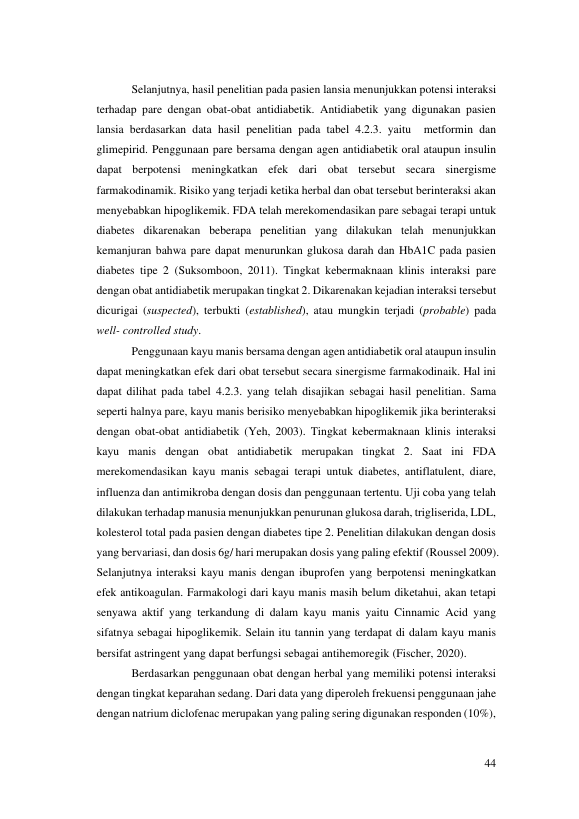 Selanjutnya, hasil penelitian pada pasien lansia menunjukkan potensi interaksi terhadap pare dengan obat-obat antidiabetik. Antidiabetik yang digunakan pasien lansia berdasarkan data hasil penelitian pada tabel 4.2.3. yaitu metformin dan glimepirid. Penggunaan pare bersama dengan agen antidiabetik oral ataupun insulin dapat berpotensi meningkatkan efek dari obat tersebut secara sinergisme farmakodinamik. Risiko yang terjadi ketika herbal dan obat tersebut berinteraksi akan menyebabkan hipoglikemik. FDA telah merekomendasikan pare sebagai terapi untuk diabetes dikarenakan beberapa penelitian yang dilakukan telah menunjukkan kemanjuran bahwa pare dapat menurunkan glukosa darah dan HbA1C pada pasien diabetes tipe 2 (Suksomboon, 2011). Tingkat kebermaknaan klinis interaksi pare dengan obat antidiabetik merupakan tingkat 2. Dikarenakan kejadian interaksi tersebut dicurigai (suspected), terbukti (established), atau mungkin terjadi (probable) pada well- controlled study.

Penggunaan kayu manis bersama dengan agen antidiabetik oral ataupun insulin dapat meningkatkan efek dari obat tersebut secara sinergisme farmakodinaik. Hal ini dapat dilihat pada tabel 4.2.3. yang telah disajikan sebagai hasil penelitian. Sama seperti halnya pare, kayu manis berisiko menyebabkan hipoglikemik jika berinteraksi dengan obat-obat antidiabetik (Yeh, 2003). Tingkat kebermaknaan klinis interaksi kayu manis dengan obat antidiabetik merupakan tingkat 2. Saat ini FDA merekomendasikan kayu manis sebagai terapi untuk diabetes, antiflatulent, diare, influenza dan antimikroba dengan dosis dan penggunaan tertentu. Uji coba yang telah dilakukan terhadap manusia menunjukkan penurunan glukosa darah, trigliserida, LDL, kolesterol total pada pasien dengan diabetes tipe 2. Penelitian dilakukan dengan dosis yang bervariasi, dan dosis 6g/ hari merupakan dosis yang paling efektif (Roussel 2009). Selanjutnya interaksi kayu manis dengan ibuprofen yang berpotensi meningkatkan efek antikoagulan. Farmakologi dari kayu manis masih belum diketahui, akan tetapi senyawa aktif yang terkandung di dalam kayu manis yaitu Cinnamic Acid yang sifatnya sebagai hipoglikemik. Selain itu tannin yang terdapat di dalam kayu manis bersifat astringent yang dapat berfungsi sebagai antihemoregik (Fischer, 2020).

Berdasarkan penggunaan obat dengan herbal yang memiliki potensi interaksi dengan tingkat keparahan sedang. Dari data yang diperoleh frekuensi penggunaan jahe dengan natrium diclofenac merupakan yang paling sering digunakan responden (10%),

44